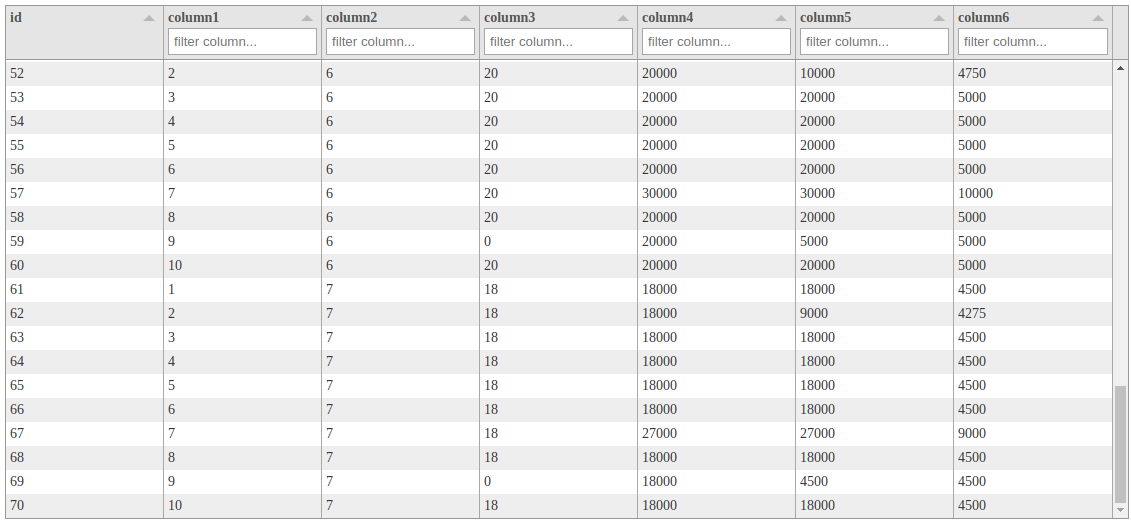 | id | column1 | column2 | column3 | column4 | column5 | column6 |
|---|---|---|---|---|---|---|
| | filter column... | filter column... | filter column... | filter column... | filter column... | filter column... |
| 52 | 2 | 6 | 20 | 20000 | 10000 | 4750 |
| 53 | 3 | 6 | 20 | 20000 | 20000 | 5000 |
| 54 | 4 | 6 | 20 | 20000 | 20000 | 5000 |
| 55 | 5 | 6 | 20 | 20000 | 20000 | 5000 |
| 56 | 6 | 6 | 20 | 20000 | 20000 | 5000 |
| 57 | 7 | 6 | 20 | 30000 | 30000 | 10000 |
| 58 | 8 | 6 | 20 | 20000 | 20000 | 5000 |
| 59 | 9 | 6 | 0 | 20000 | 5000 | 5000 |
| 60 | 10 | 6 | 20 | 20000 | 20000 | 5000 |
| 61 | 1 | 7 | 18 | 18000 | 18000 | 4500 |
| 62 | 2 | 7 | 18 | 18000 | 9000 | 4275 |
| 63 | 3 | 7 | 18 | 18000 | 18000 | 4500 |
| 64 | 4 | 7 | 18 | 18000 | 18000 | 4500 |
| 65 | 5 | 7 | 18 | 18000 | 18000 | 4500 |
| 66 | 6 | 7 | 18 | 18000 | 18000 | 4500 |
| 67 | 7 | 7 | 18 | 27000 | 27000 | 9000 |
| 68 | 8 | 7 | 18 | 18000 | 18000 | 4500 |
| 69 | 9 | 7 | 0 | 18000 | 4500 | 4500 |
| 70 | 10 | 7 | 18 | 18000 | 18000 | 4500 |